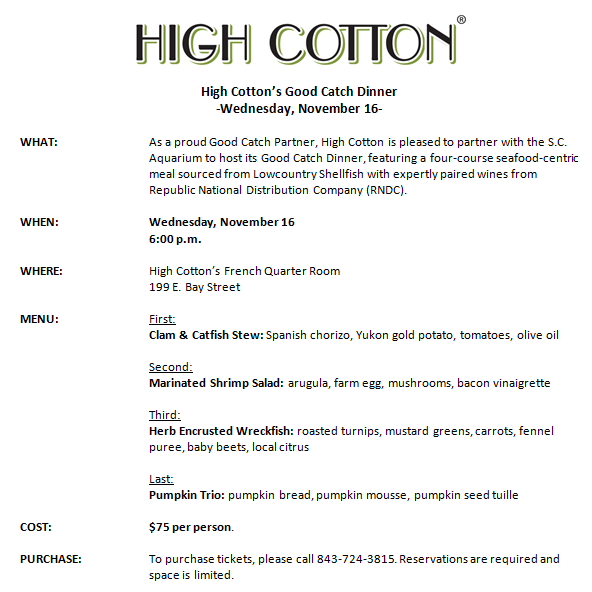 HIGH COTTON®

High Cotton's Good Catch Dinner
-Wednesday, November 16-

WHAT: As a proud Good Catch Partner, High Cotton is pleased to partner with the S.C. Aquarium to host its Good Catch Dinner, featuring a four-course seafood-centric meal sourced from Lowcountry Shellfish with expertly paired wines from Republic National Distribution Company (RNDC).

WHEN: Wednesday, November 16
6:00 p.m.

WHERE: High Cotton's French Quarter Room
199 E. Bay Street

MENU: First:
Clam & Catfish Stew: Spanish chorizo, Yukon gold potato, tomatoes, olive oil

Second:
Marinated Shrimp Salad: arugula, farm egg, mushrooms, bacon vinaigrette

Third:
Herb Encrusted Wreckfish: roasted turnips, mustard greens, carrots, fennel puree, baby beets, local citrus

Last:
Pumpkin Trio: pumpkin bread, pumpkin mousse, pumpkin seed tuille

COST: $75 per person.

PURCHASE: To purchase tickets, please call 843-724-3815. Reservations are required and space is limited.